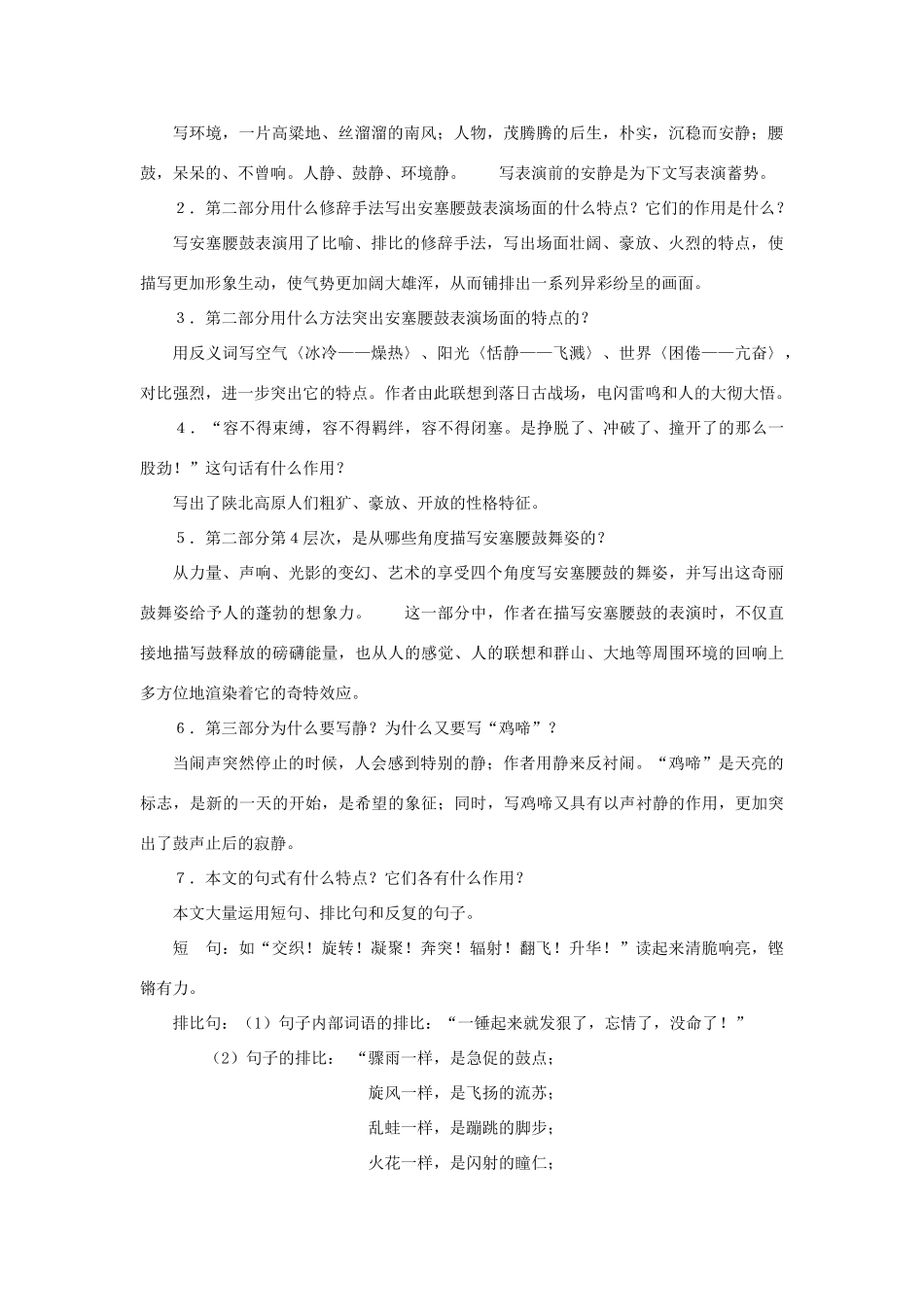 写环境，一片高粱地、丝溜溜的南风；人物，茂腾腾的后生，朴实，沉稳而安静；腰鼓，呆呆的、不曾响。人静、鼓静、环境静。　　写表演前的安静是为下文写表演蓄势。

２．第二部分用什么修辞手法写出安塞腰鼓表演场面的什么特点？它们的作用是什么？

写安塞腰鼓表演用了比喻、排比的修辞手法，写出场面壮阔、豪放、火烈的特点，使描写更加形象生动，使气势更加阔大雄浑，从而铺排出一系列异彩纷呈的画面。

３．第二部分用什么方法突出安塞腰鼓表演场面的特点的？

用反义词写空气〈冰冷——燥热〉、阳光〈恬静——飞溅〉、世界〈困倦——亢奋〉，对比强烈，进一步突出它的特点。作者由此联想到落日古战场，电闪雷鸣和人的大彻大悟。

４．“容不得束缚，容不得羁绊，容不得闭塞。是挣脱了、冲破了、撞开了的那么一股劲！”这句话有什么作用？

写出了陕北高原人们粗犷、豪放、开放的性格特征。

５．第二部分第４层次，是从哪些角度描写安塞腰鼓舞姿的？

从力量、声响、光影的变幻、艺术的享受四个角度写安塞腰鼓的舞姿，并写出这奇丽鼓舞姿给予人的蓬勃的想象力。　　这一部分中，作者在描写安塞腰鼓的表演时，不仅直接地描写鼓释放的磅礴能量，也从人的感觉、人的联想和群山、大地等周围环境的回响上多方位地渲染着它的奇特效应。

６．第三部分为什么要写静？为什么又要写“鸡啼”？

当闹声突然停止的时候，人会感到特别的静；作者用静来反衬闹。“鸡啼”是天亮的标志，是新的一天的开始，是希望的象征；同时，写鸡啼又具有以声衬静的作用，更加突出了鼓声止后的寂静。

７．本文的句式有什么特点？它们各有什么作用？

本文大量运用短句、排比句和反复的句子。

短　句：如“交织！旋转！凝聚！奔突！辐射！翻飞！升华！”读起来清脆响亮，铿锵有力。

排比句：（1）句子内部词语的排比：“一锤起来就发狠了，忘情了，没命了！”

（2）句子的排比：“骤雨一样，是急促的鼓点；
旋风一样，是飞扬的流苏；
乱蛙一样，是蹦跳的脚步；
火花一样，是闪射的瞳仁；